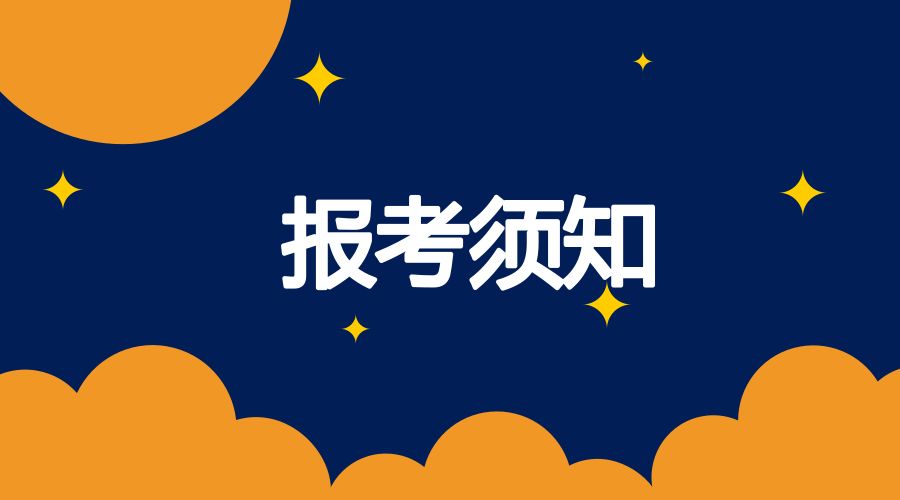 报考须知